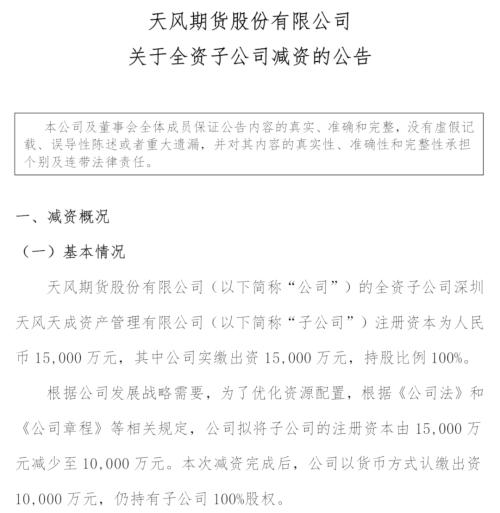 天风期货股份有限公司
关于全资子公司减资的公告

本公司及董事会全体成员保证公告内容的真实、准确和完整，没有虚假记载、误导性陈述或者重大遗漏，并对其内容的真实性、准确性和完整性承担个别及连带法律责任。

一、减资概况

（一）基本情况

天风期货股份有限公司（以下简称“公司”）的全资子公司深圳天风天成资产管理有限公司（以下简称“子公司”）注册资本为人民币 15,000 万元，其中公司实缴出资 15,000 万元，持股比例 100%。

根据公司发展战略需要，为了优化资源配置，根据《公司法》和《公司章程》等相关规定，公司拟将子公司的注册资本由 15,000 万元减少至 10,000 万元。本次减资完成后，公司以货币方式认缴出资 10,000 万元，仍持有子公司 100%股权。